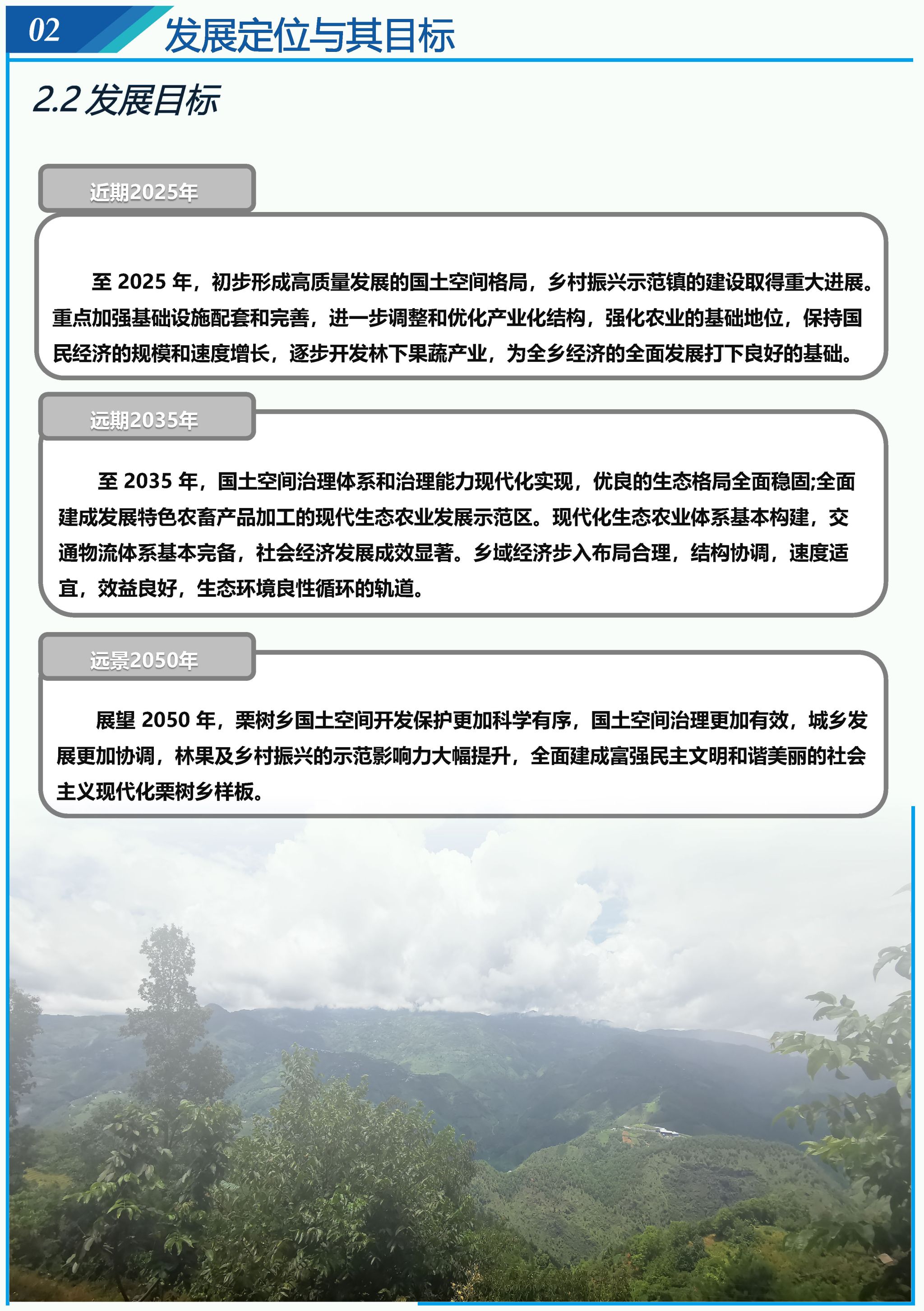 02 发展定位与其目标

2.2 发展目标

近期2025年

至 2025 年，初步形成高质量发展的国土空间格局，乡村振兴示范镇的建设取得重大进展。重点加强基础设施配套和完善，进一步调整和优化产业化结构，强化农业的基础地位，保持国民经济的规模和速度增长，逐步开发林下果蔬产业，为全乡经济的全面发展打下良好的基础。

远期2035年

至 2035 年，国土空间治理体系和治理能力现代化实现，优良的生态格局全面稳固;全面建成发展特色农畜产品加工的现代生态农业发展示范区。现代化生态农业体系基本构建，交通物流体系基本完备，社会经济发展成效显著。乡域经济步入布局合理，结构协调，速度适宜，效益良好，生态环境良性循环的轨道。

远景2050年

展望 2050 年，栗树乡国土空间开发保护更加科学有序，国土空间治理更加有效，城乡发展更加协调，林果及乡村振兴的示范影响力大幅提升，全面建成富强民主文明和谐美丽的社会主义现代化栗树乡样板。